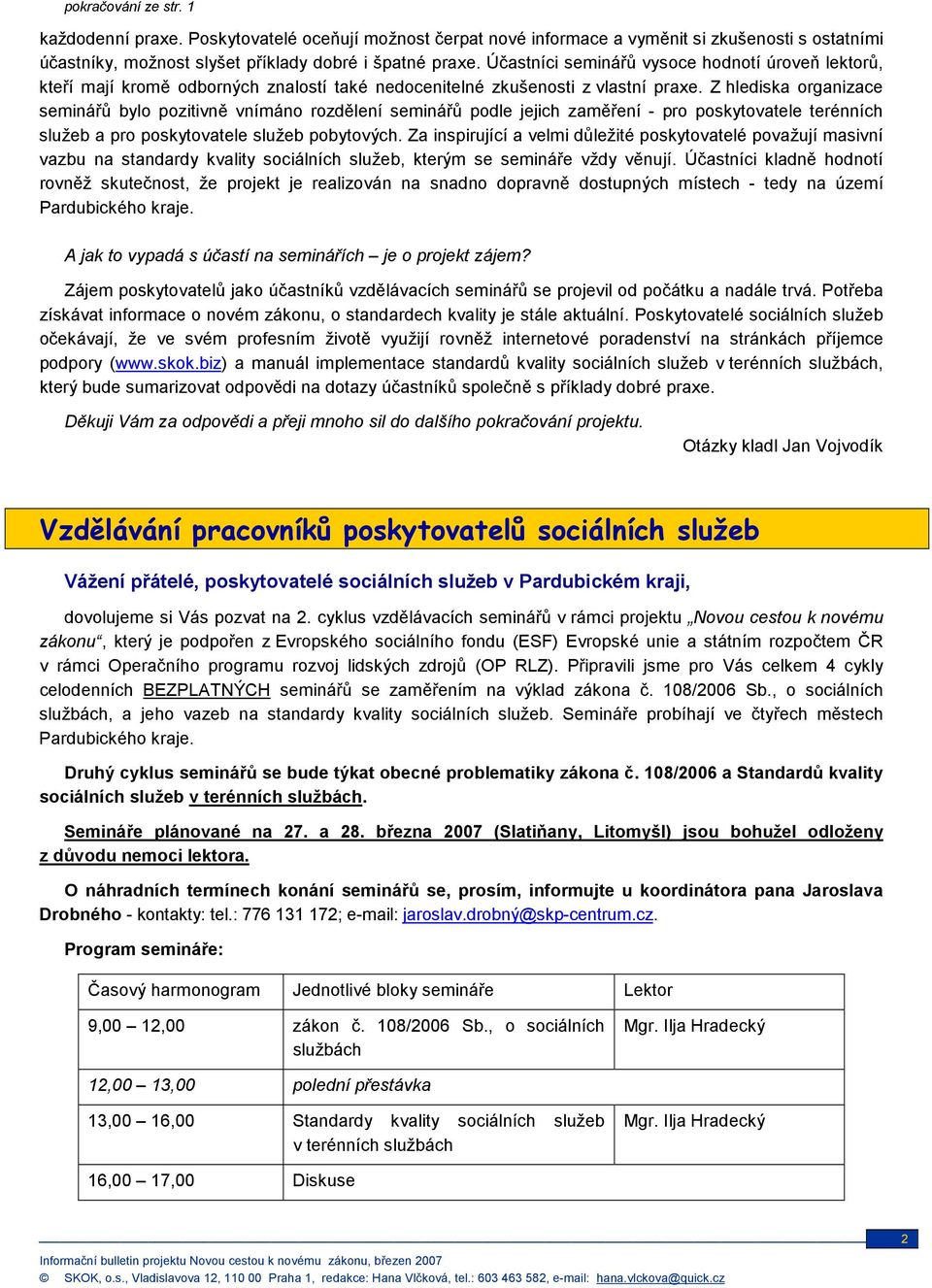 pokračování ze str. 1

každodenní praxe. Poskytovatelé oceňují možnost čerpat nové informace a vyměnit si zkušenosti s ostatními účastníky, možnost slyšet příklady dobré i špatné praxe. Účastníci seminářů vysoce hodnotí úroveň lektorů, kteří mají kromě odborných znalostí také nedocenitelné zkušenosti z vlastní praxe. Z hlediska organizace seminářů bylo pozitivně vnímáno rozdělení seminářů podle jejich zaměření - pro poskytovatele terénních služeb a pro poskytovatele služeb pobytových. Za inspirující a velmi důležité poskytovatelé považují masivní vazbu na standardy kvality sociálních služeb, kterým se semináře vždy věnují. Účastníci kladně hodnotí rovněž skutečnost, že projekt je realizován na snadno dopravně dostupných místech - tedy na území Pardubického kraje.

A jak to vypadá s účastí na seminářích – je o projekt zájem?

Zájem poskytovatelů jako účastníků vzdělávacích seminářů se projevil od počátku a nadále trvá. Potřeba získávat informace o novém zákonu, o standardech kvality je stále aktuální. Poskytovatelé sociálních služeb očekávají, že ve svém profesním životě využijí rovněž internetové poradenství na stránkách příjemce podpory (www.skok.biz) a manuál implementace standardů kvality sociálních služeb v terénních službách, který bude sumarizovat odpovědi na dotazy účastníků společně s příklady dobré praxe.

Děkuji Vám za odpovědi a přeji mnoho sil do dalšího pokračování projektu.

Otázky kladl Jan Vojvodík

Vzdělávání pracovníků poskytovatelů sociálních služeb

Vážení přátelé, poskytovatelé sociálních služeb v Pardubickém kraji,

dovolujeme si Vás pozvat na 2. cyklus vzdělávacích seminářů v rámci projektu „Novou cestou k novému zákonu“, který je podpořen z Evropského sociálního fondu (ESF) Evropské unie a státním rozpočtem ČR v rámci Operačního programu rozvoj lidských zdrojů (OP RLZ). Připravili jsme pro Vás celkem 4 cykly celodenních BEZPLATNÝCH seminářů se zaměřením na výklad zákona č. 108/2006 Sb., o sociálních službách, a jeho vazeb na standardy kvality sociálních služeb. Semináře probíhají ve čtyřech městech Pardubického kraje.

Druhý cyklus seminářů se bude týkat obecné problematiky zákona č. 108/2006 a Standardů kvality sociálních služeb v terénních službách.

Semináře plánované na 27. a 28. března 2007 (Slatiňany, Litomyšl) jsou bohužel odloženy z důvodu nemoci lektora.

O náhradních termínech konání seminářů se, prosím, informujte u koordinátora pana Jaroslava Drobného - kontakty: tel.: 776 131 172; e-mail: jaroslav.drobný@skp-centrum.cz.

Program semináře:

| Časový harmonogram | Jednotlivé bloky semináře | Lektor |
|---|---|---|
| 9,00 – 12,00 | zákon č. 108/2006 Sb., o sociálních službách | Mgr. Ilja Hradecký |
| 12,00 – 13,00 | polední přestávka | |
| 13,00 – 16,00 | Standardy kvality sociálních služeb v terénních službách | Mgr. Ilja Hradecký |
| 16,00 – 17,00 | Diskuse | |

2

Informační bulletin projektu Novou cestou k novému zákonu, březen 2007
© SKOK, o.s., Vladislavova 12, 110 00 Praha 1, redakce: Hana Vlčková, tel.: 603 463 582, e-mail: hana.vlckova@quick.cz